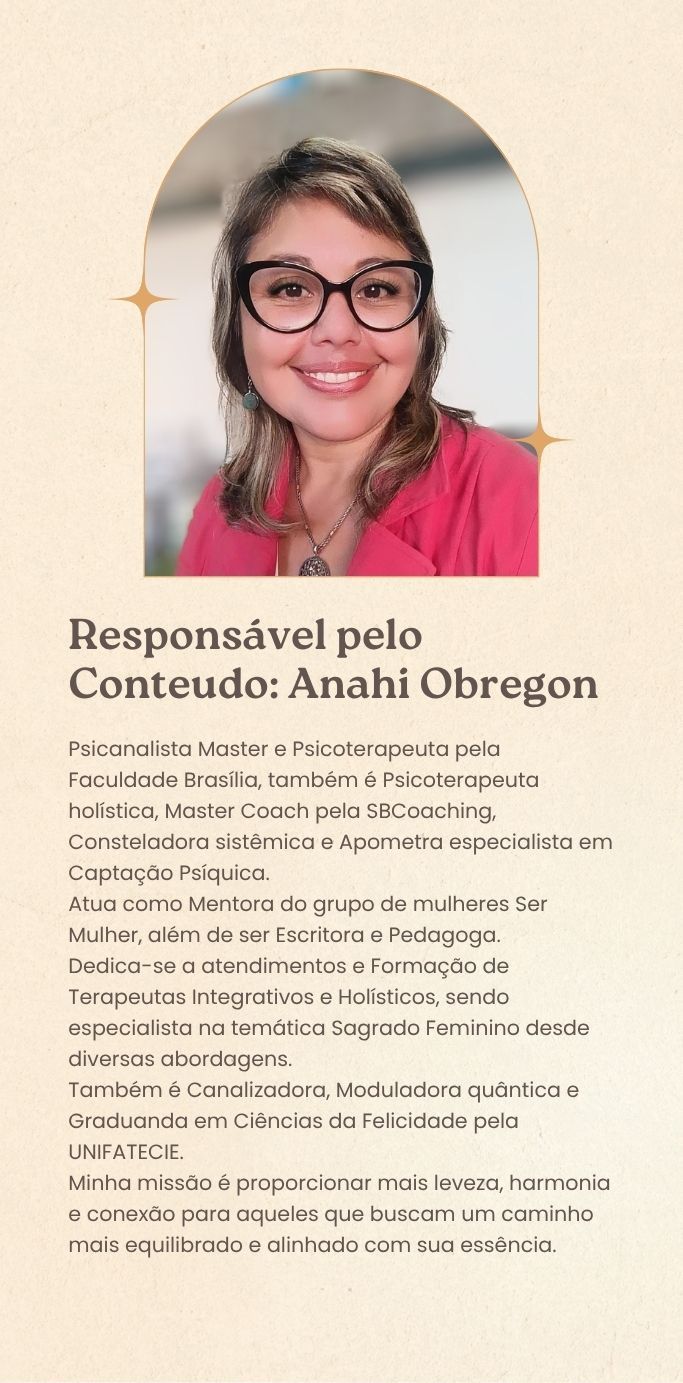 Responsável pelo Conteudo: Anahi Obregon

Psicanalista Master e Psicoterapeuta pela Faculdade Brasília, também é Psicoterapeuta holística, Master Coach pela SBCoaching, Consteladora sistêmica e Apometra especialista em Captação Psíquica.
Atua como Mentora do grupo de mulheres Ser Mulher, além de ser Escritora e Pedagoga.
Dedica-se a atendimentos e Formação de Terapeutas Integrativos e Holísticos, sendo especialista na temática Sagrado Feminino desde diversas abordagens.
Também é Canalizadora, Moduladora quântica e Graduanda em Ciências da Felicidade pela UNIFATECIE.
Minha missão é proporcionar mais leveza, harmonia e conexão para aqueles que buscam um caminho mais equilibrado e alinhado com sua essência.